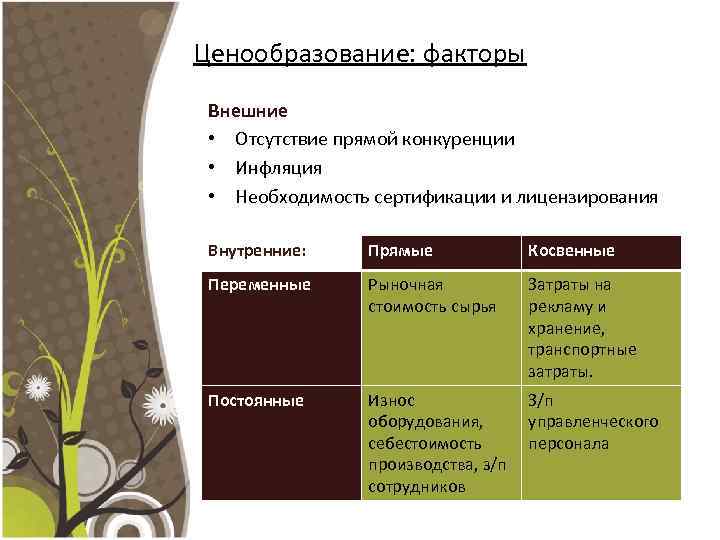 Ценообразование: факторы

Внешние
• Отсутствие прямой конкуренции
• Инфляция
• Необходимость сертификации и лицензирования

| Внутренние: | Прямые | Косвенные |
|---|---|---|
| Переменные | Рыночная стоимость сырья | Затраты на рекламу и хранение, транспортные затраты. |
| Постоянные | Износ оборудования, себестоимость производства, з/п сотрудников | З/п управленческого персонала |